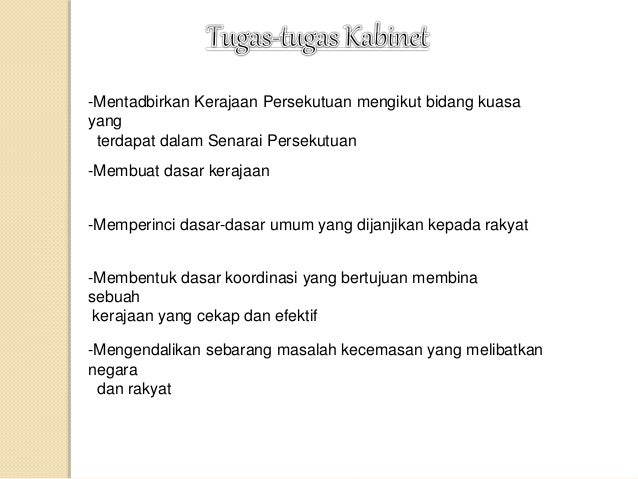 Tugas-tugas Kabinet

-Mentadbirkan Kerajaan Persekutuan mengikut bidang kuasa yang terdapat dalam Senarai Persekutuan

-Membuat dasar kerajaan

-Memperinci dasar-dasar umum yang dijanjikan kepada rakyat

-Membentuk dasar koordinasi yang bertujuan membina sebuah kerajaan yang cekap dan efektif

-Mengendalikan sebarang masalah kecemasan yang melibatkan negara dan rakyat